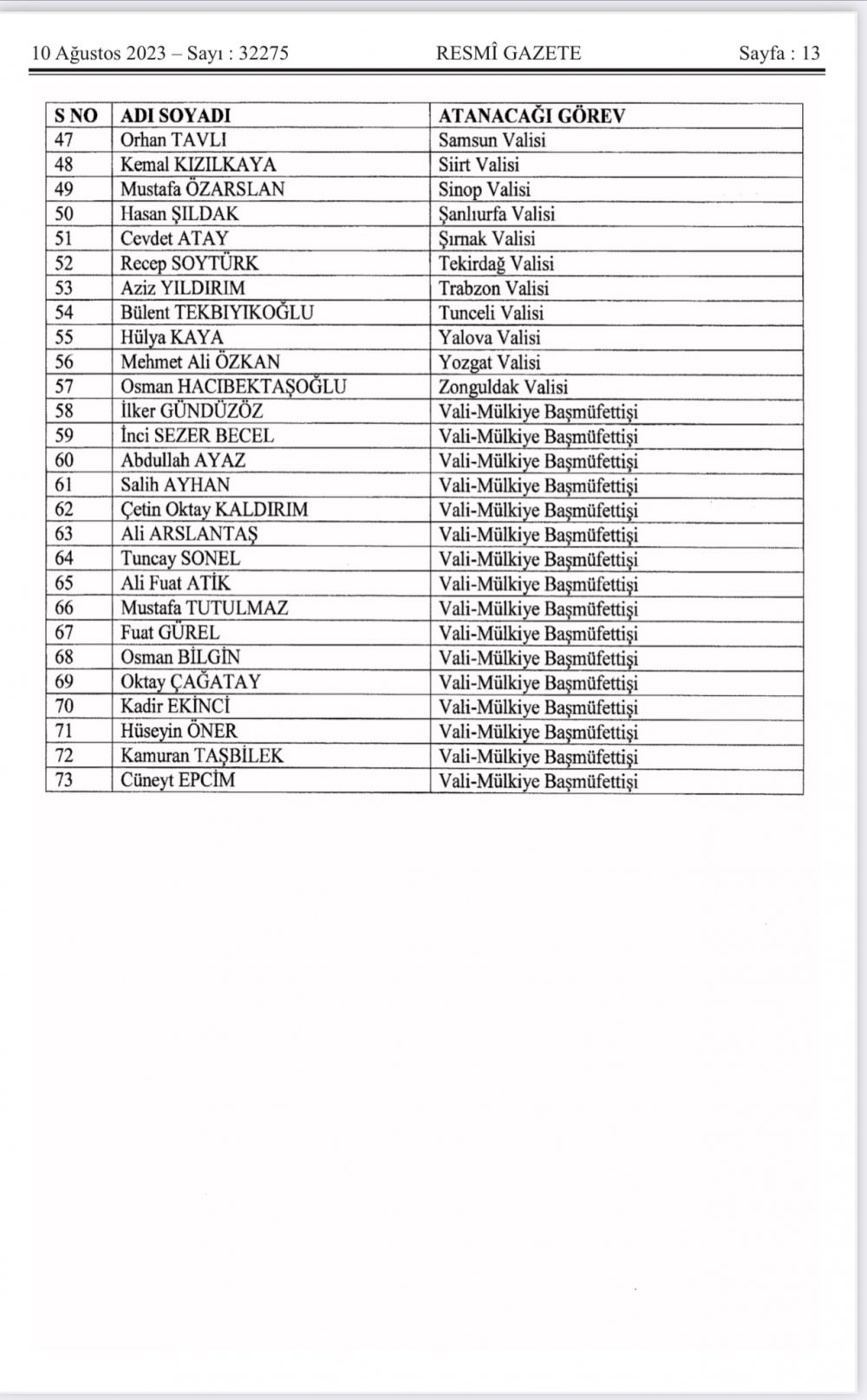 10 Ağustos 2023 – Sayı : 32275 RESMÎ GAZETE Sayfa : 13

| S NO | ADI SOYADI | ATANACAĞI GÖREV |
|---|---|---|
| 47 | Orhan TAVLI | Samsun Valisi |
| 48 | Kemal KIZILKAYA | Siirt Valisi |
| 49 | Mustafa ÖZARSLAN | Sinop Valisi |
| 50 | Hasan ŞILDAK | Şanlıurfa Valisi |
| 51 | Cevdet ATAY | Şırnak Valisi |
| 52 | Recep SOYTÜRK | Tekirdağ Valisi |
| 53 | Aziz YILDIRIM | Trabzon Valisi |
| 54 | Bülent TEKBIYIKOĞLU | Tunceli Valisi |
| 55 | Hülya KAYA | Yalova Valisi |
| 56 | Mehmet Ali ÖZKAN | Yozgat Valisi |
| 57 | Osman HACIBEKTAŞOĞLU | Zonguldak Valisi |
| 58 | İlker GÜNDÜZÖZ | Vali-Mülkiye Başmüfettişi |
| 59 | İnci SEZER BECEL | Vali-Mülkiye Başmüfettişi |
| 60 | Abdullah AYAZ | Vali-Mülkiye Başmüfettişi |
| 61 | Salih AYHAN | Vali-Mülkiye Başmüfettişi |
| 62 | Çetin Oktay KALDIRIM | Vali-Mülkiye Başmüfettişi |
| 63 | Ali ARSLANTAŞ | Vali-Mülkiye Başmüfettişi |
| 64 | Tuncay SONEL | Vali-Mülkiye Başmüfettişi |
| 65 | Ali Fuat ATİK | Vali-Mülkiye Başmüfettişi |
| 66 | Mustafa TUTULMAZ | Vali-Mülkiye Başmüfettişi |
| 67 | Fuat GÜREL | Vali-Mülkiye Başmüfettişi |
| 68 | Osman BİLGİN | Vali-Mülkiye Başmüfettişi |
| 69 | Oktay ÇAĞATAY | Vali-Mülkiye Başmüfettişi |
| 70 | Kadir EKİNCİ | Vali-Mülkiye Başmüfettişi |
| 71 | Hüseyin ÖNER | Vali-Mülkiye Başmüfettişi |
| 72 | Kamuran TAŞBİLEK | Vali-Mülkiye Başmüfettişi |
| 73 | Cüneyt EPCİM | Vali-Mülkiye Başmüfettişi |